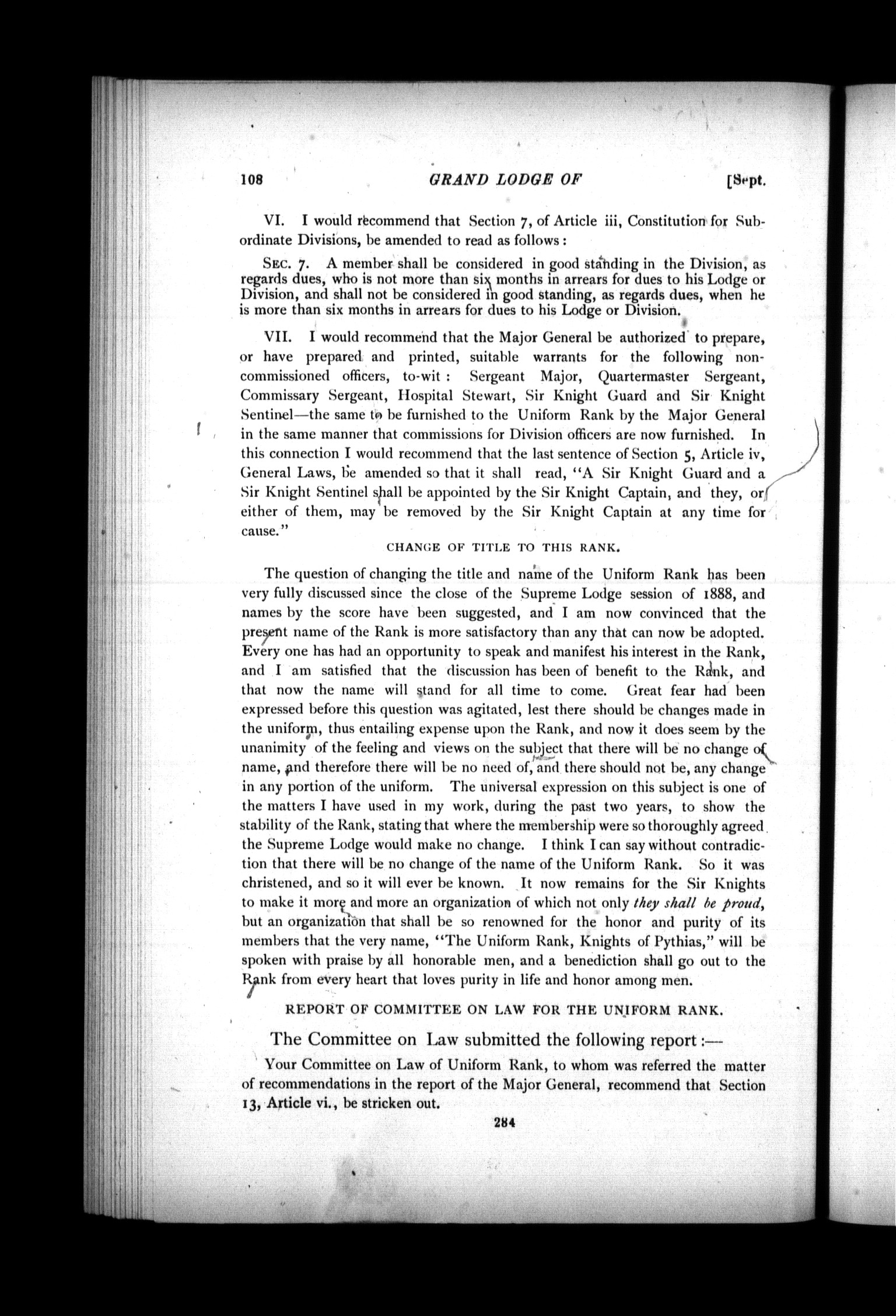 108 GRAND LODGE OF [Sept.

VI. I would recommend that Section 7, of Article iii, Constitution for Subordinate Divisions, be amended to read as follows:

SEC. 7. A member shall be considered in good standing in the Division, as regards dues, who is not more than six months in arrears for dues to his Lodge or Division, and shall not be considered in good standing, as regards dues, when he is more than six months in arrears for dues to his Lodge or Division.

VII. I would recommend that the Major General be authorized to prepare, or have prepared and printed, suitable warrants for the following non-commissioned officers, to-wit: Sergeant Major, Quartermaster Sergeant, Commissary Sergeant, Hospital Stewart, Sir Knight Guard and Sir Knight Sentinel—the same to be furnished to the Uniform Rank by the Major General in the same manner that commissions for Division officers are now furnished. In this connection I would recommend that the last sentence of Section 5, Article iv, General Laws, be amended so that it shall read, "A Sir Knight Guard and a Sir Knight Sentinel shall be appointed by the Sir Knight Captain, and they, or either of them, may be removed by the Sir Knight Captain at any time for cause."

CHANGE OF TITLE TO THIS RANK.

The question of changing the title and name of the Uniform Rank has been very fully discussed since the close of the Supreme Lodge session of 1888, and names by the score have been suggested, and I am now convinced that the present name of the Rank is more satisfactory than any that can now be adopted. Every one has had an opportunity to speak and manifest his interest in the Rank, and I am satisfied that the discussion has been of benefit to the Rank, and that now the name will stand for all time to come. Great fear had been expressed before this question was agitated, lest there should be changes made in the uniform, thus entailing expense upon the Rank, and now it does seem by the unanimity of the feeling and views on the subject that there will be no change of name, and therefore there will be no need of, and there should not be, any change in any portion of the uniform. The universal expression on this subject is one of the matters I have used in my work, during the past two years, to show the stability of the Rank, stating that where the membership were so thoroughly agreed the Supreme Lodge would make no change. I think I can say without contradiction that there will be no change of the name of the Uniform Rank. So it was christened, and so it will ever be known. It now remains for the Sir Knights to make it more and more an organization of which not only they shall be proud, but an organization that shall be so renowned for the honor and purity of its members that the very name, "The Uniform Rank, Knights of Pythias," will be spoken with praise by all honorable men, and a benediction shall go out to the Rank from every heart that loves purity in life and honor among men.

REPORT OF COMMITTEE ON LAW FOR THE UNIFORM RANK.

The Committee on Law submitted the following report:—

Your Committee on Law of Uniform Rank, to whom was referred the matter of recommendations in the report of the Major General, recommend that Section 13, Article vi., be stricken out.

284